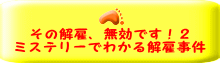 その解雇、無効です！２
ミステリーでわかる解雇事件